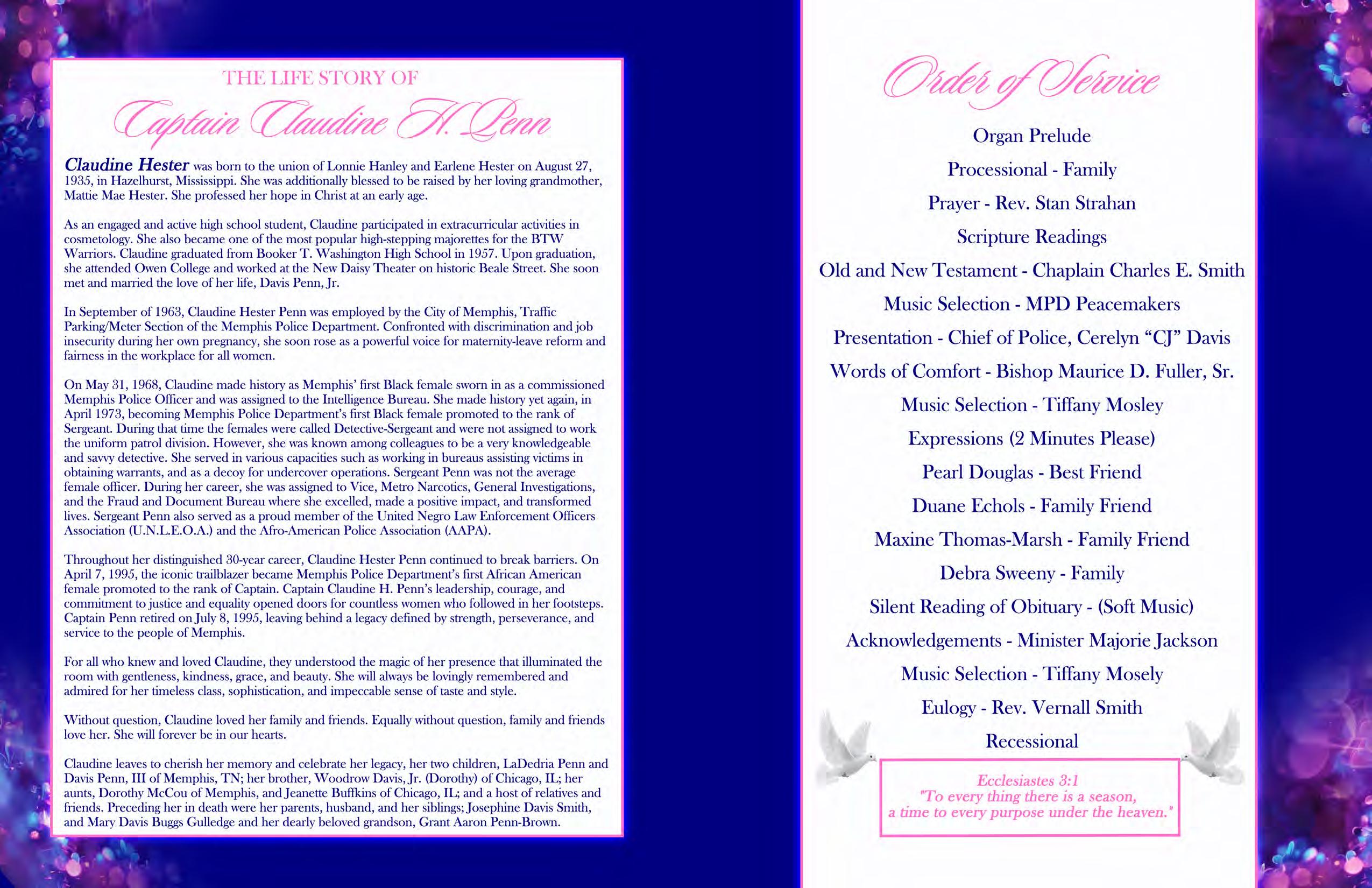 THE LIFE STORY OF

Captain Claudine H. Penn

Claudine Hester was born to the union of Lonnie Hanley and Earlene Hester on August 27, 1935, in Hazelhurst, Mississippi. She was additionally blessed to be raised by her loving grandmother, Mattie Mae Hester. She professed her hope in Christ at an early age.

As an engaged and active high school student, Claudine participated in extracurricular activities in cosmetology. She also became one of the most popular high-stepping majorettes for the BTW Warriors. Claudine graduated from Booker T. Washington High School in 1957. Upon graduation, she attended Owen College and worked at the New Daisy Theater on historic Beale Street. She soon met and married the love of her life, Davis Penn, Jr.

In September of 1963, Claudine Hester Penn was employed by the City of Memphis, Traffic Parking/Meter Section of the Memphis Police Department. Confronted with discrimination and job insecurity during her own pregnancy, she soon rose as a powerful voice for maternity-leave reform and fairness in the workplace for all women.

On May 31, 1968, Claudine made history as Memphis' first Black female sworn in as a commissioned Memphis Police Officer and was assigned to the Intelligence Bureau. She made history yet again, in April 1973, becoming Memphis Police Department's first Black female promoted to the rank of Sergeant. During that time the females were called Detective-Sergeant and were not assigned to work the uniform patrol division. However, she was known among colleagues to be a very knowledgeable and savvy detective. She served in various capacities such as working in bureaus assisting victims in obtaining warrants, and as a decoy for undercover operations. Sergeant Penn was not the average female officer. During her career, she was assigned to Vice, Metro Narcotics, General Investigations, and the Fraud and Document Bureau where she excelled, made a positive impact, and transformed lives. Sergeant Penn also served as a proud member of the United Negro Law Enforcement Officers Association (U.N.L.E.O.A.) and the Afro-American Police Association (AAPA).

Throughout her distinguished 30-year career, Claudine Hester Penn continued to break barriers. On April 7, 1995, the iconic trailblazer became Memphis Police Department's first African American female promoted to the rank of Captain. Captain Claudine H. Penn's leadership, courage, and commitment to justice and equality opened doors for countless women who followed in her footsteps. Captain Penn retired on July 8, 1995, leaving behind a legacy defined by strength, perseverance, and service to the people of Memphis.

For all who knew and loved Claudine, they understood the magic of her presence that illuminated the room with gentleness, kindness, grace, and beauty. She will always be lovingly remembered and admired for her timeless class, sophistication, and impeccable sense of taste and style.

Without question, Claudine loved her family and friends. Equally without question, family and friends love her. She will forever be in our hearts.

Claudine leaves to cherish her memory and celebrate her legacy, her two children, LaDedria Penn and Davis Penn, III of Memphis, TN; her brother, Woodrow Davis, Jr. (Dorothy) of Chicago, IL; her aunts, Dorothy McCou of Memphis, and Jeanette Buffkins of Chicago, IL; and a host of relatives and friends. Preceding her in death were her parents, husband, and her siblings; Josephine Davis Smith, and Mary Davis Buggs Gulledge and her dearly beloved grandson, Grant Aaron Penn-Brown.

Order of Service

Organ Prelude
Processional - Family
Prayer - Rev. Stan Strahan
Scripture Readings
Old and New Testament - Chaplain Charles E. Smith
Music Selection - MPD Peacemakers
Presentation - Chief of Police, Cerelyn "CJ" Davis
Words of Comfort - Bishop Maurice D. Fuller, Sr.
Music Selection - Tiffany Mosley
Expressions (2 Minutes Please)
Pearl Douglas - Best Friend
Duane Echols - Family Friend
Maxine Thomas-Marsh - Family Friend
Debra Sweeny - Family
Silent Reading of Obituary - (Soft Music)
Acknowledgements - Minister Majorie Jackson
Music Selection - Tiffany Mosely
Eulogy - Rev. Vernall Smith
Recessional

Ecclesiastes 3:1
"To every thing there is a season, a time to every purpose under the heaven."